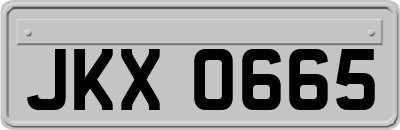 JKX 0665